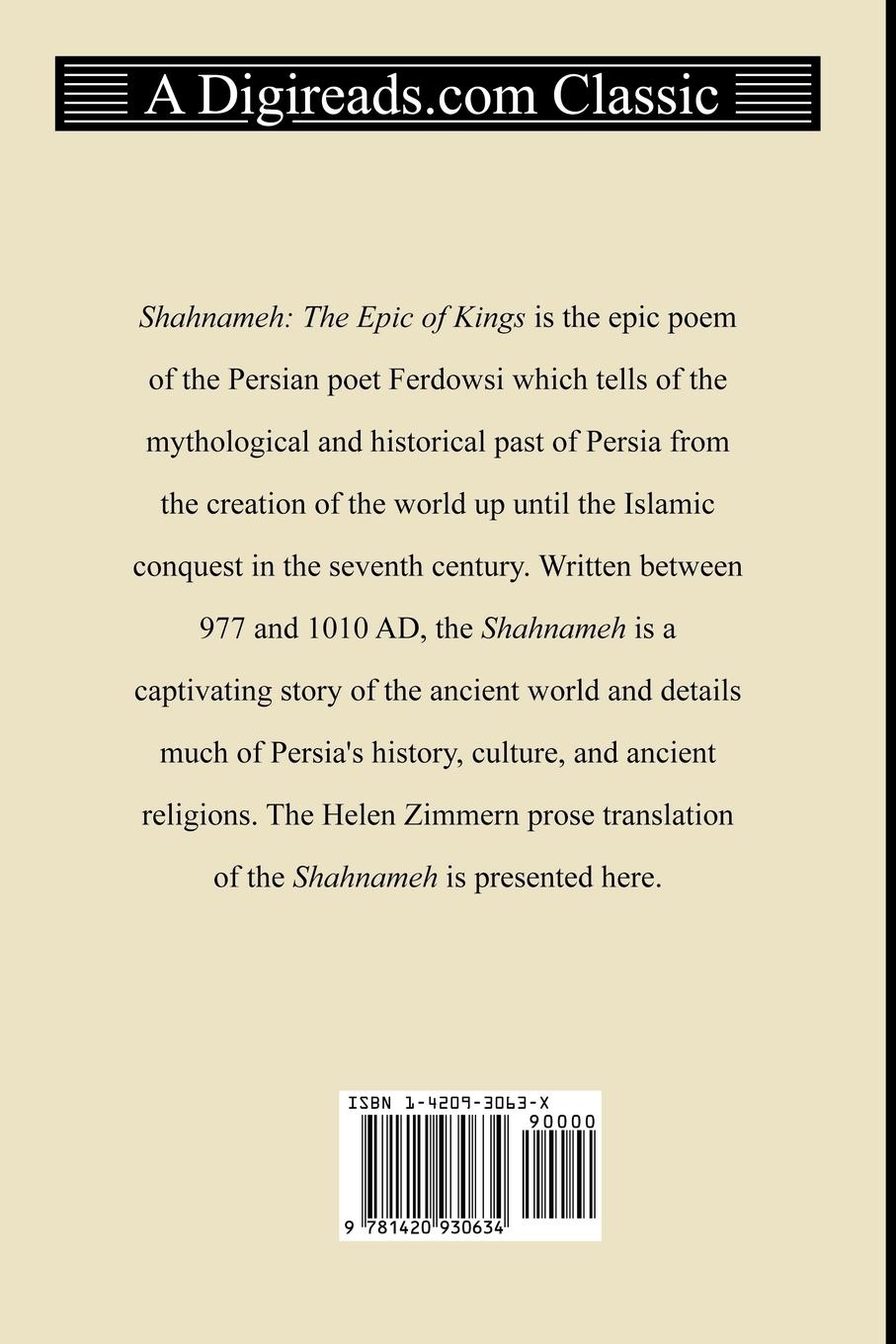 A Digireads.com Classic

Shahnameh: The Epic of Kings is the epic poem of the Persian poet Ferdowsi which tells of the mythological and historical past of Persia from the creation of the world up until the Islamic conquest in the seventh century. Written between 977 and 1010 AD, the Shahnameh is a captivating story of the ancient world and details much of Persia's history, culture, and ancient religions. The Helen Zimmern prose translation of the Shahnameh is presented here.

ISBN 1-4209-3063-X

90000

9 781420 930634